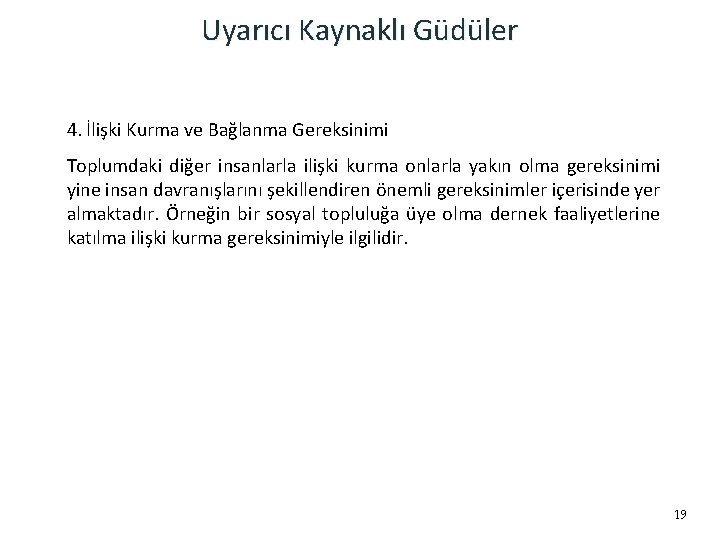 Uyarıcı Kaynaklı Güdüler

4. İlişki Kurma ve Bağlanma Gereksinimi

Toplumdaki diğer insanlarla ilişki kurma onlarla yakın olma gereksinimi yine insan davranışlarını şekillendiren önemli gereksinimler içerisinde yer almaktadır. Örneğin bir sosyal topluluğa üye olma dernek faaliyetlerine katılma ilişki kurma gereksinimiyle ilgilidir.

19